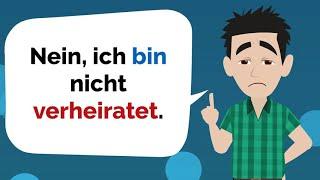 Nein, ich bin nicht verheiratet.